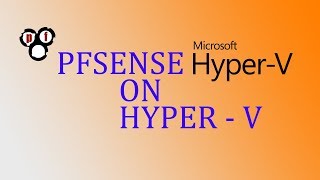 p f

Microsoft
Hyper-V

PFSENSE
ON
HYPER - V